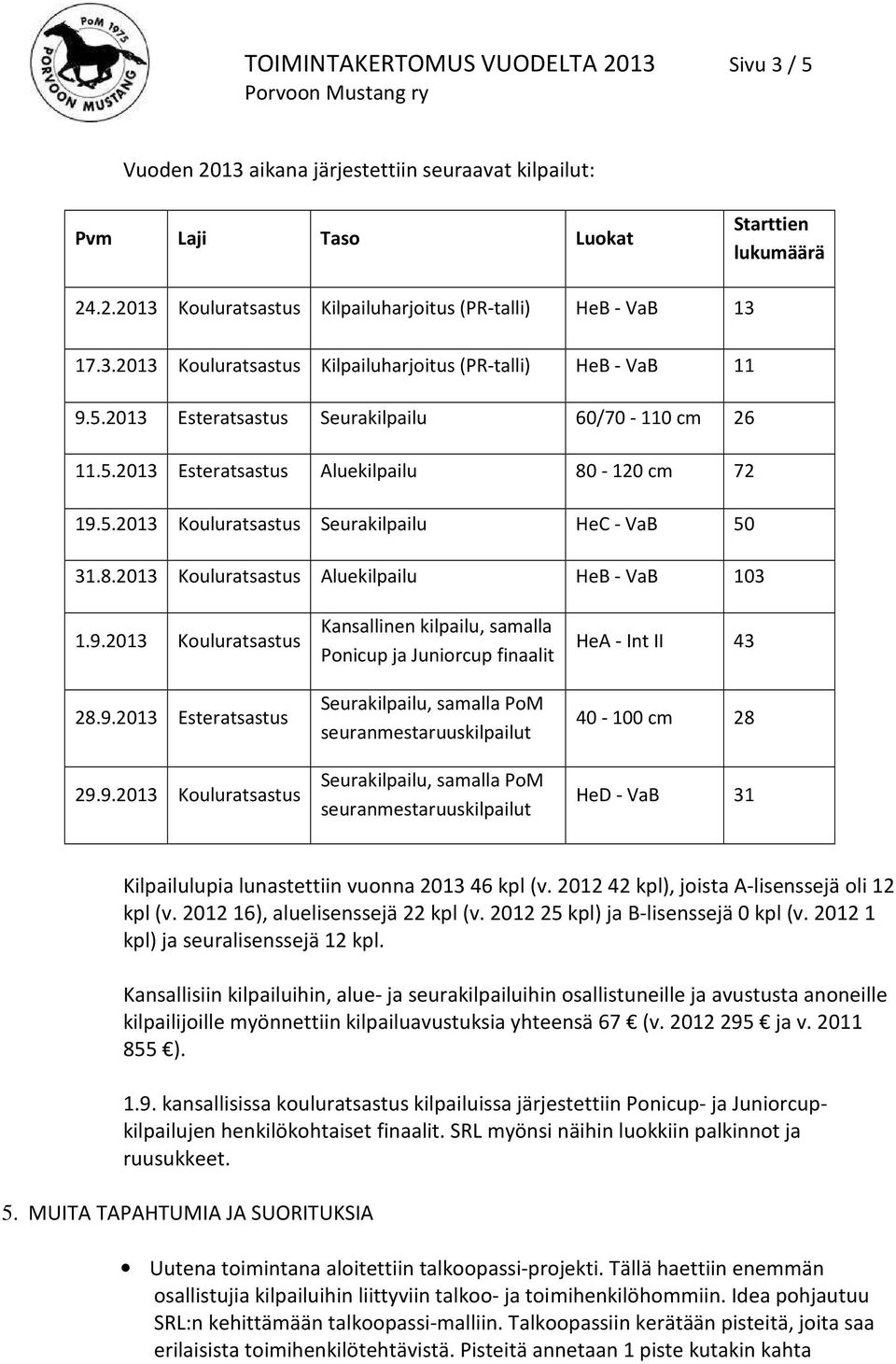 PoM 1975
PORVOON MUSTANG

TOIMINTAKERTOMUS VUODELTA 2013 Sivu 3 / 5
Porvoon Mustang ry

Vuoden 2013 aikana järjestettiin seuraavat kilpailut:

| Pvm | Laji | Taso | Luokat | Starttien lukumäärä |
|---|---|---|---|---|
| 24.2.2013 | Kouluratsastus | Kilpailuharjoitus (PR-talli) | HeB - VaB | 13 |
| 17.3.2013 | Kouluratsastus | Kilpailuharjoitus (PR-talli) | HeB - VaB | 11 |
| 9.5.2013 | Esteratsastus | Seurakilpailu | 60/70 - 110 cm | 26 |
| 11.5.2013 | Esteratsastus | Aluekilpailu | 80 - 120 cm | 72 |
| 19.5.2013 | Kouluratsastus | Seurakilpailu | HeC - VaB | 50 |
| 31.8.2013 | Kouluratsastus | Aluekilpailu | HeB - VaB | 103 |
| 1.9.2013 | Kouluratsastus | Kansallinen kilpailu, samalla Ponicup ja Juniorcup finaalit | HeA - Int II | 43 |
| 28.9.2013 | Esteratsastus | Seurakilpailu, samalla PoM seuranmestaruuskilpailut | 40 - 100 cm | 28 |
| 29.9.2013 | Kouluratsastus | Seurakilpailu, samalla PoM seuranmestaruuskilpailut | HeD - VaB | 31 |

Kilpailulupia lunastettiin vuonna 2013 46 kpl (v. 2012 42 kpl), joista A-lisenssejä oli 12 kpl (v. 2012 16), aluelisenssejä 22 kpl (v. 2012 25 kpl) ja B-lisenssejä 0 kpl (v. 2012 1 kpl) ja seuralisenssejä 12 kpl.

Kansallisiin kilpailuihin, alue- ja seurakilpailuihin osallistuneille ja avustusta anoneille kilpailijoille myönnettiin kilpailuavustuksia yhteensä 67 € (v. 2012 295 € ja v. 2011 855 €).

1.9. kansallisissa kouluratsastus kilpailuissa järjestettiin Ponicup- ja Juniorcup-kilpailujen henkilökohtaiset finaalit. SRL myönsi näihin luokkiin palkinnot ja ruusukkeet.

5. MUITA TAPAHTUMIA JA SUORITUKSIA

• Uutena toimintana aloitettiin talkoopassi-projekti. Tällä haettiin enemmän osallistujia kilpailuihin liittyviin talkoo- ja toimihenkilöhommiin. Idea pohjautuu SRL:n kehittämään talkoopassi-malliin. Talkoopassiin kerätään pisteitä, joita saa erilaisista toimihenkilötehtävistä. Pisteitä annetaan 1 piste kutakin kahta